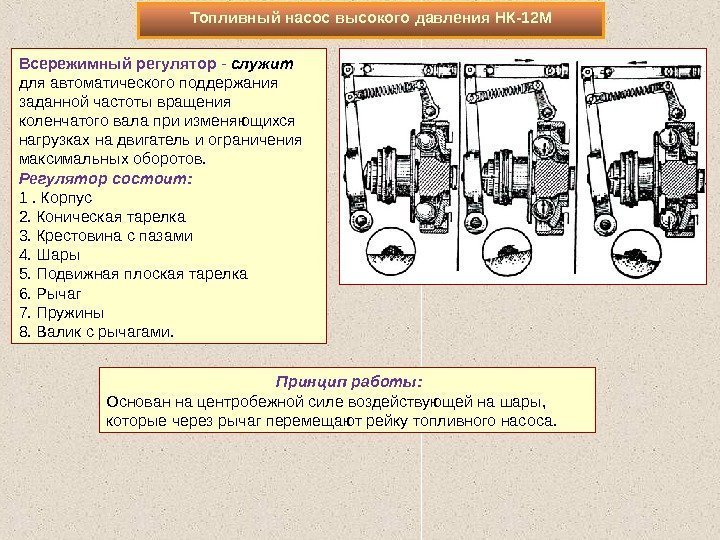 Топливный насос высокого давления НК-12М

Всережимный регулятор - служит для автоматического поддержания заданной частоты вращения коленчатого вала при изменяющихся нагрузках на двигатель и ограничения максимальных оборотов.
Регулятор состоит:
1 . Корпус
2. Коническая тарелка
3. Крестовина с пазами
4. Шары
5. Подвижная плоская тарелка
6. Рычаг
7. Пружины
8. Валик с рычагами.

Принцип работы:
Основан на центробежной силе воздействующей на шары, которые через рычаг перемещают рейку топливного насоса.